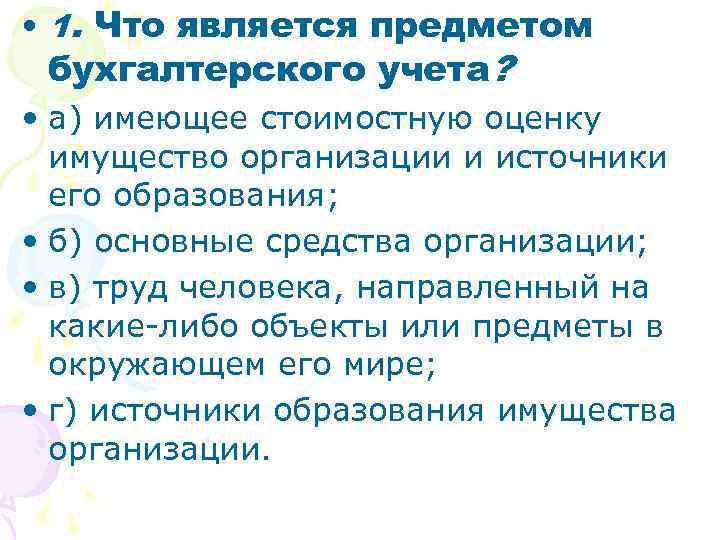 • 1. Что является предметом бухгалтерского учета?

• а) имеющее стоимостную оценку имущество организации и источники его образования;

• б) основные средства организации;

• в) труд человека, направленный на какие-либо объекты или предметы в окружающем его мире;

• г) источники образования имущества организации.